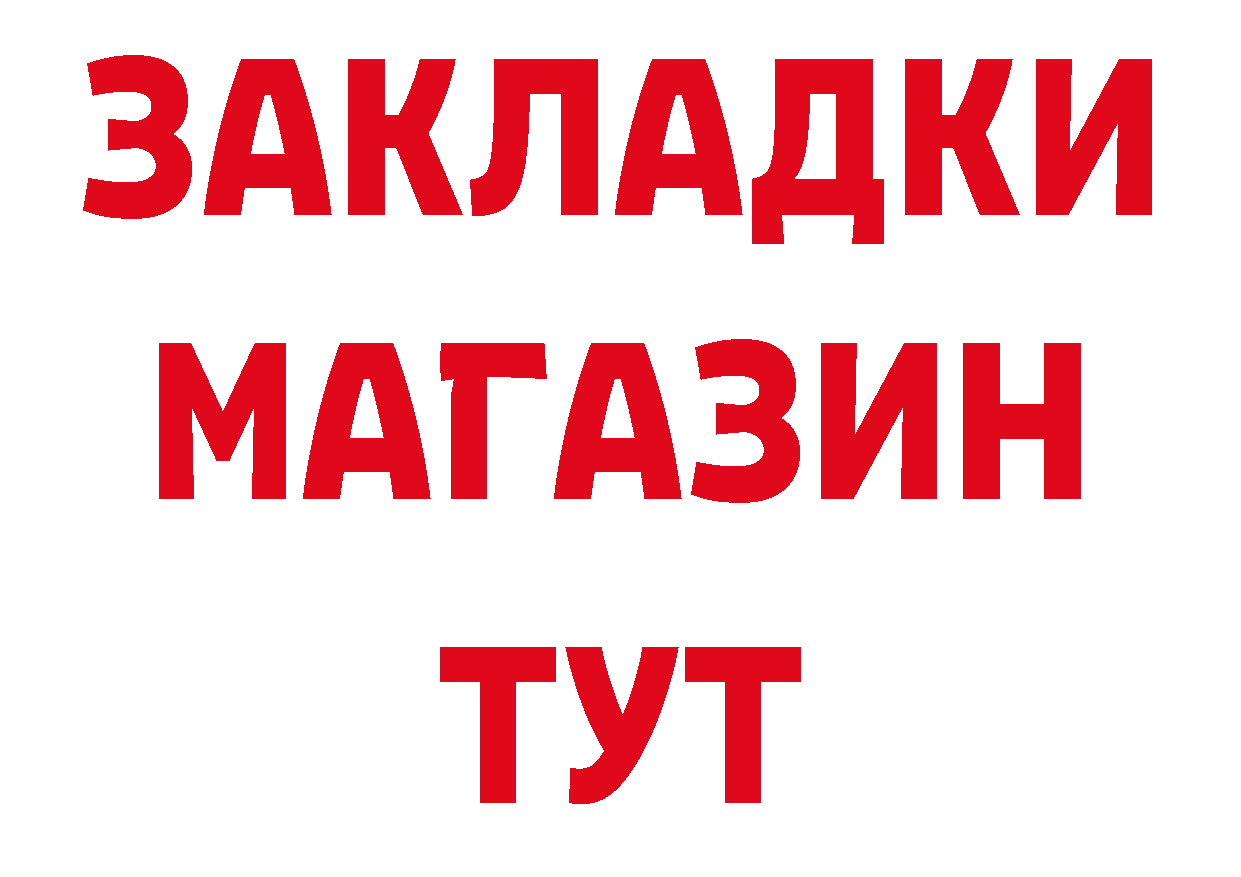 ЗАКЛАДКИ
МАГАЗИН
ТУТ